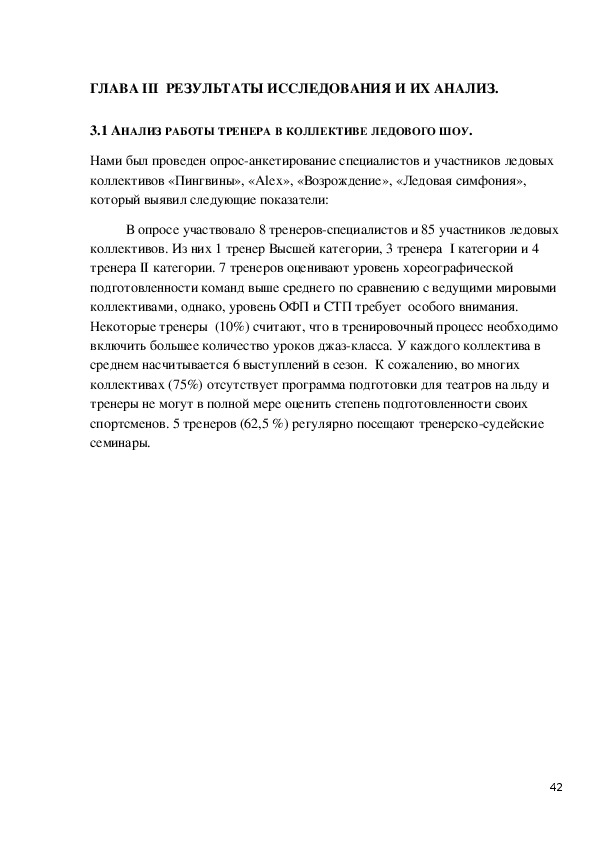 ГЛАВА III РЕЗУЛЬТАТЫ ИССЛЕДОВАНИЯ И ИХ АНАЛИЗ.

3.1 АНАЛИЗ РАБОТЫ ТРЕНЕРА В КОЛЛЕКТИВЕ ЛЕДОВОГО ШОУ.

Нами был проведен опрос-анкетирование специалистов и участников ледовых коллективов «Пингвины», «Alex», «Возрождение», «Ледовая симфония», который выявил следующие показатели:

В опросе участвовало 8 тренеров-специалистов и 85 участников ледовых коллективов. Из них 1 тренер Высшей категории, 3 тренера I категории и 4 тренера II категории. 7 тренеров оценивают уровень хореографической подготовленности команд выше среднего по сравнению с ведущими мировыми коллективами, однако, уровень ОФП и СТП требует особого внимания. Некоторые тренеры (10%) считают, что в тренировочный процесс необходимо включить большее количество уроков джаз-класса. У каждого коллектива в среднем насчитывается 6 выступлений в сезон. К сожалению, во многих коллективах (75%) отсутствует программа подготовки для театров на льду и тренеры не могут в полной мере оценить степень подготовленности своих спортсменов. 5 тренеров (62,5 %) регулярно посещают тренерско-судейские семинары.

42